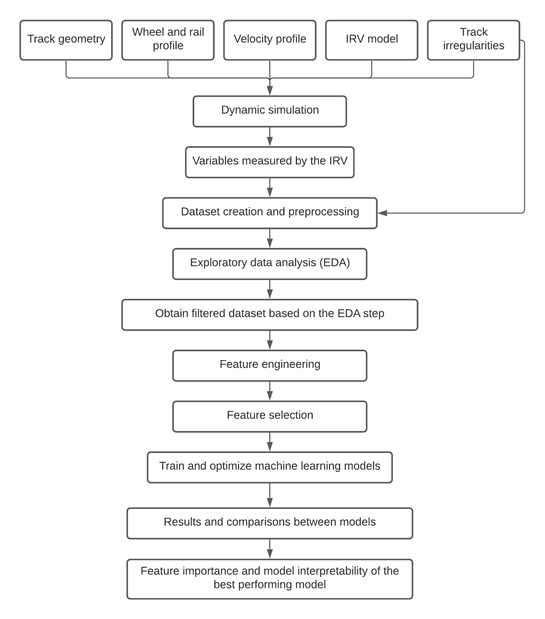 Track geometry
Wheel and rail profile
Velocity profile
IRV model
Track irregularities

Dynamic simulation

Variables measured by the IRV

Dataset creation and preprocessing

Exploratory data analysis (EDA)

Obtain filtered dataset based on the EDA step

Feature engineering

Feature selection

Train and optimize machine learning models

Results and comparisons between models

Feature importance and model interpretability of the best performing model